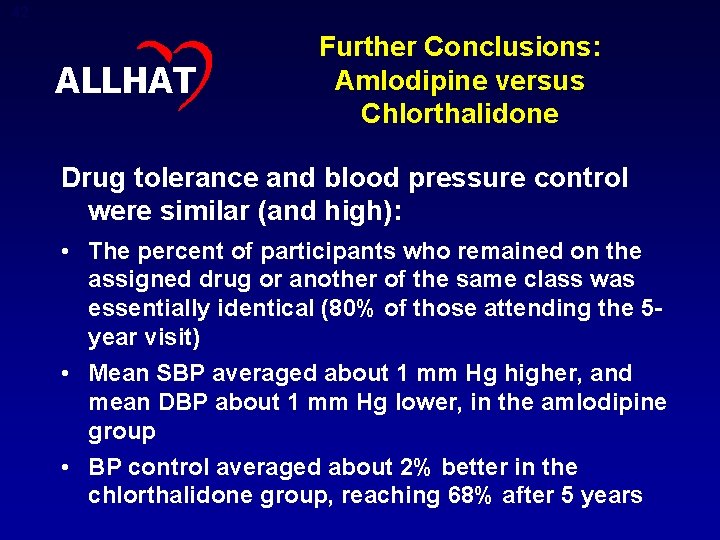 ALLHAT

Further Conclusions: Amlodipine versus Chlorthalidone

Drug tolerance and blood pressure control were similar (and high):

• The percent of participants who remained on the assigned drug or another of the same class was essentially identical (80% of those attending the 5-year visit)

• Mean SBP averaged about 1 mm Hg higher, and mean DBP about 1 mm Hg lower, in the amlodipine group

• BP control averaged about 2% better in the chlorthalidone group, reaching 68% after 5 years